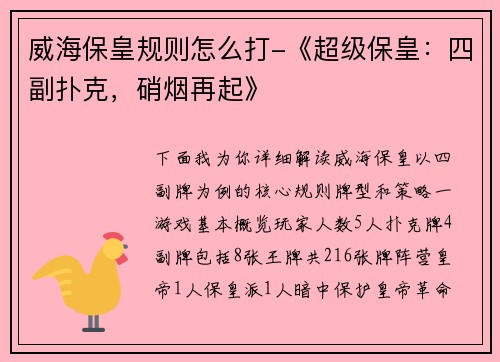 威海保皇规则怎么打-《超级保皇：四副扑克，硝烟再起》

下面我为你详细解读威海保皇以四副牌为例的核心规则牌型和策略一游戏基本概览玩家人数5人扑克牌4副牌包括8张王牌共216张牌阵营皇帝1人保皇派1人暗中保护皇帝革命